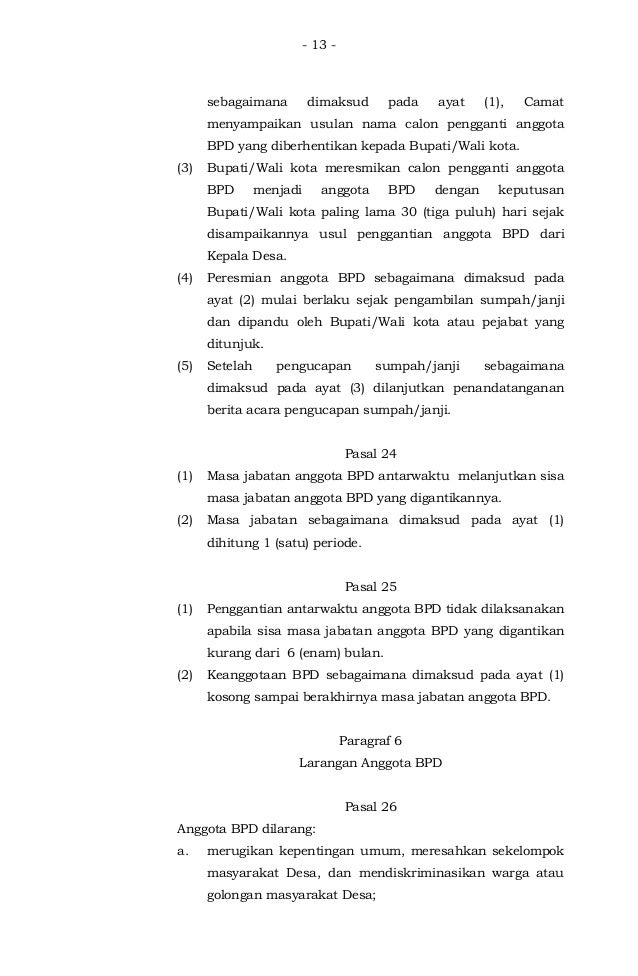 - 13 -

sebagaimana dimaksud pada ayat (1), Camat menyampaikan usulan nama calon pengganti anggota BPD yang diberhentikan kepada Bupati/Wali kota.

(3) Bupati/Wali kota meresmikan calon pengganti anggota BPD menjadi anggota BPD dengan keputusan Bupati/Wali kota paling lama 30 (tiga puluh) hari sejak disampaikannya usul penggantian anggota BPD dari Kepala Desa.

(4) Peresmian anggota BPD sebagaimana dimaksud pada ayat (2) mulai berlaku sejak pengambilan sumpah/janji dan dipandu oleh Bupati/Wali kota atau pejabat yang ditunjuk.

(5) Setelah pengucapan sumpah/janji sebagaimana dimaksud pada ayat (3) dilanjutkan penandatanganan berita acara pengucapan sumpah/janji.

Pasal 24

(1) Masa jabatan anggota BPD antarwaktu melanjutkan sisa masa jabatan anggota BPD yang digantikannya.

(2) Masa jabatan sebagaimana dimaksud pada ayat (1) dihitung 1 (satu) periode.

Pasal 25

(1) Penggantian antarwaktu anggota BPD tidak dilaksanakan apabila sisa masa jabatan anggota BPD yang digantikan kurang dari 6 (enam) bulan.

(2) Keanggotaan BPD sebagaimana dimaksud pada ayat (1) kosong sampai berakhirnya masa jabatan anggota BPD.

Paragraf 6
Larangan Anggota BPD

Pasal 26

Anggota BPD dilarang:

a. merugikan kepentingan umum, meresahkan sekelompok masyarakat Desa, dan mendiskriminasikan warga atau golongan masyarakat Desa;